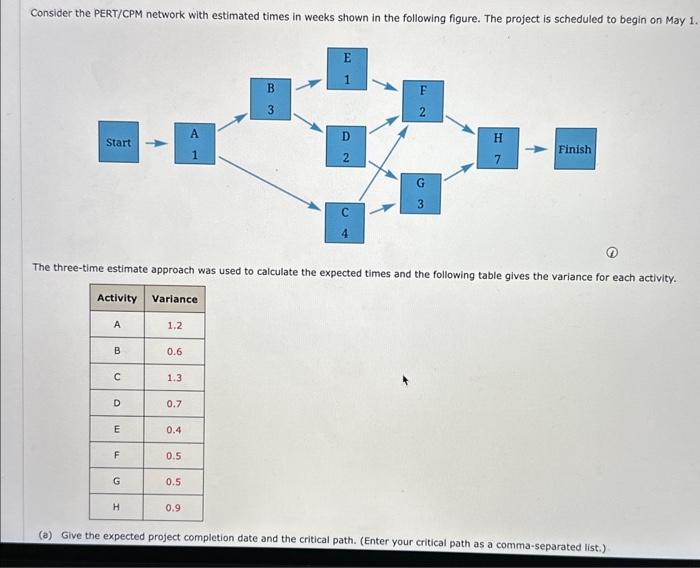 Consider the PERT/CPM network with estimated times in weeks shown in the following figure. The project is scheduled to begin on May 1.

Start

A
1

B
3

E
1

D
2

C
4

F
2

G
3

H
7

Finish

The three-time estimate approach was used to calculate the expected times and the following table gives the variance for each activity.

| Activity | Variance |
|---|---|
| A | 1.2 |
| B | 0.6 |
| C | 1.3 |
| D | 0.7 |
| E | 0.4 |
| F | 0.5 |
| G | 0.5 |
| H | 0.9 |

(a) Give the expected project completion date and the critical path. (Enter your critical path as a comma-separated list.)